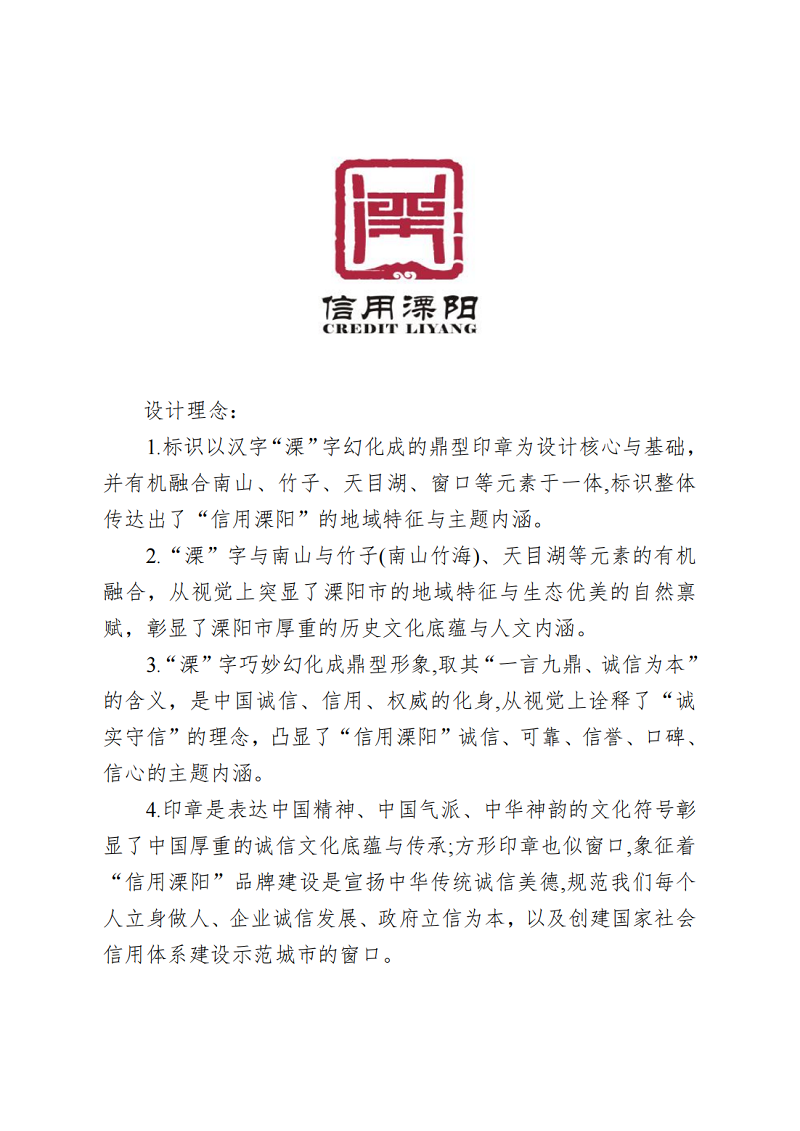 信用溧阳
CREDIT LIYANG

设计理念：

1.标识以汉字“溧”字幻化成的鼎型印章为设计核心与基础，并有机融合南山、竹子、天目湖、窗口等元素于一体,标识整体传达出了“信用溧阳”的地域特征与主题内涵。

2.“溧”字与南山与竹子(南山竹海)、天目湖等元素的有机融合，从视觉上突显了溧阳市的地域特征与生态优美的自然禀赋，彰显了溧阳市厚重的历史文化底蕴与人文内涵。

3.“溧”字巧妙幻化成鼎型形象,取其“一言九鼎、诚信为本”的含义，是中国诚信、信用、权威的化身,从视觉上诠释了“诚实守信”的理念，凸显了“信用溧阳”诚信、可靠、信誉、口碑、信心的主题内涵。

4.印章是表达中国精神、中国气派、中华神韵的文化符号彰显了中国厚重的诚信文化底蕴与传承;方形印章也似窗口,象征着“信用溧阳”品牌建设是宣扬中华传统诚信美德,规范我们每个人立身做人、企业诚信发展、政府立信为本，以及创建国家社会信用体系建设示范城市的窗口。